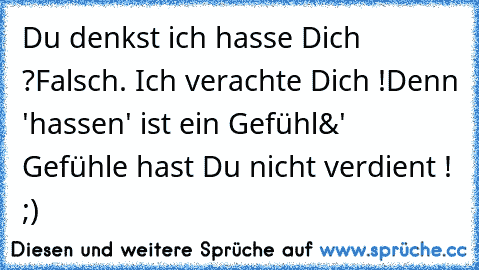 Du denkst ich hasse Dich ?Falsch. Ich verachte Dich !Denn 'hassen' ist ein Gefühl&' Gefühle hast Du nicht verdient ! ;)

Diesen und weitere Sprüche auf www.sprüche.cc